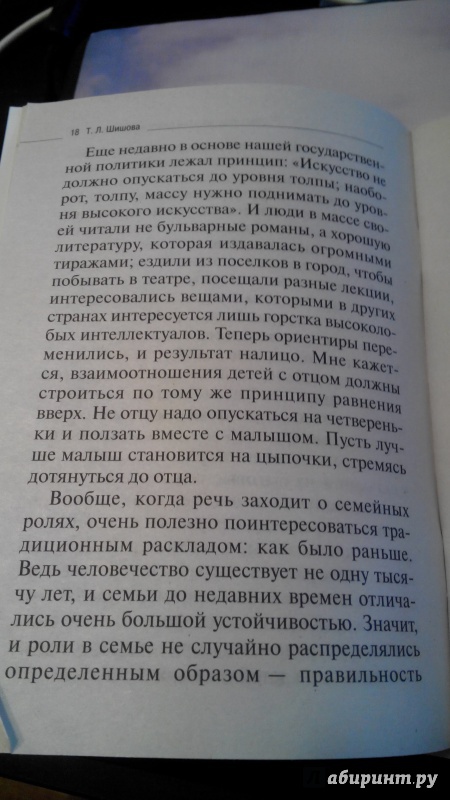 18 Т. Л. Шишова

Еще недавно в основе нашей государственной политики лежал принцип: «Искусство не должно опускаться до уровня толпы; наоборот, толпу, массу нужно поднимать до уровня высокого искусства». И люди в массе своей читали не бульварные романы, а хорошую литературу, которая издавалась огромными тиражами; ездили из поселков в город, чтобы побывать в театре, посещали разные лекции, интересовались вещами, которыми в других странах интересуется лишь горстка высоколобых интеллектуалов. Теперь ориентиры переменились, и результат налицо. Мне кажется, взаимоотношения детей с отцом должны строиться по тому же принципу равнения вверх. Не отцу надо опускаться на четвереньки и ползать вместе с малышом. Пусть лучше малыш становится на цыпочки, стремясь дотянуться до отца.

Вообще, когда речь заходит о семейных ролях, очень полезно поинтересоваться традиционным раскладом: как было раньше. Ведь человечество существует не одну тысячу лет, и семьи до недавних времен отличались очень большой устойчивостью. Значит, и роли в семье не случайно распределялись определенным образом — правильность

абиринт.ру